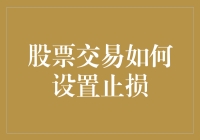 股票交易如何设置止损